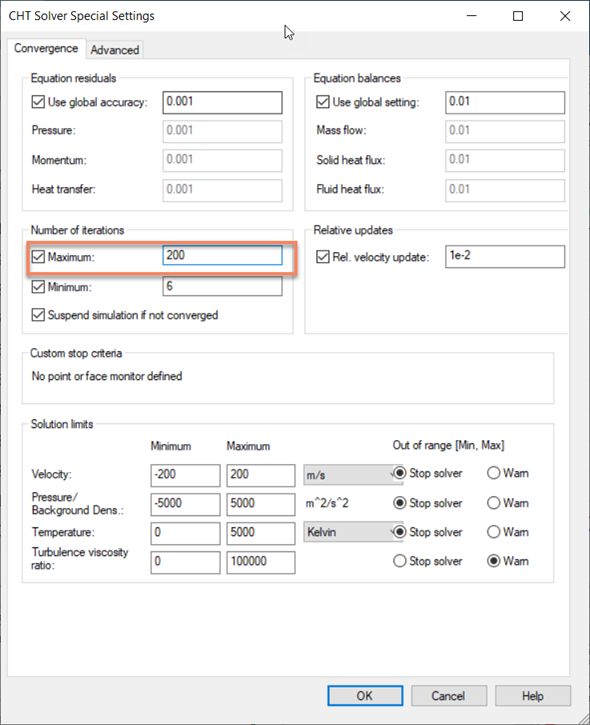 CHT Solver Special Settings

Convergence Advanced

Equation residuals
Use global accuracy: 0.001
Pressure: 0.001
Momentum: 0.001
Heat transfer: 0.001

Equation balances
Use global setting: 0.01
Mass flow: 0.01
Solid heat flux: 0.01
Fluid heat flux: 0.01

Number of iterations
Maximum: 200
Minimum: 6
Suspend simulation if not converged

Relative updates
Rel. velocity update: 1e-2

Custom stop criteria
No point or face monitor defined

Solution limits

| | Minimum | Maximum | | Out of range [Min, Max] | |
|---|---|---|---|---|---|
| Velocity: | -200 | 200 | m/s | Stop solver | Warn |
| Pressure/ Background Dens.: | -5000 | 5000 | m^2/s^2 | Stop solver | Warn |
| Temperature: | 0 | 5000 | Kelvin | Stop solver | Warn |
| Turbulence viscosity ratio: | 0 | 100000 | | Stop solver | Warn |

OK Cancel Help